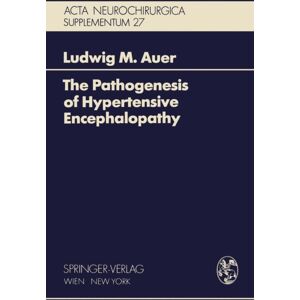 ACTA NEUROCHIRURGICA
SUPPLEMENTUM 27

Ludwig M. Auer

The Pathogenesis of Hypertensive Encephalopathy

SPRINGER-VERLAG
WIEN NEW YORK